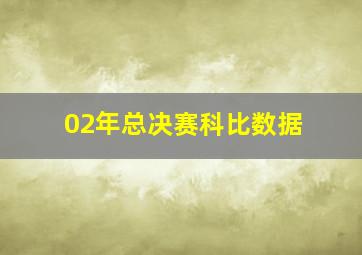 02年总决赛科比数据